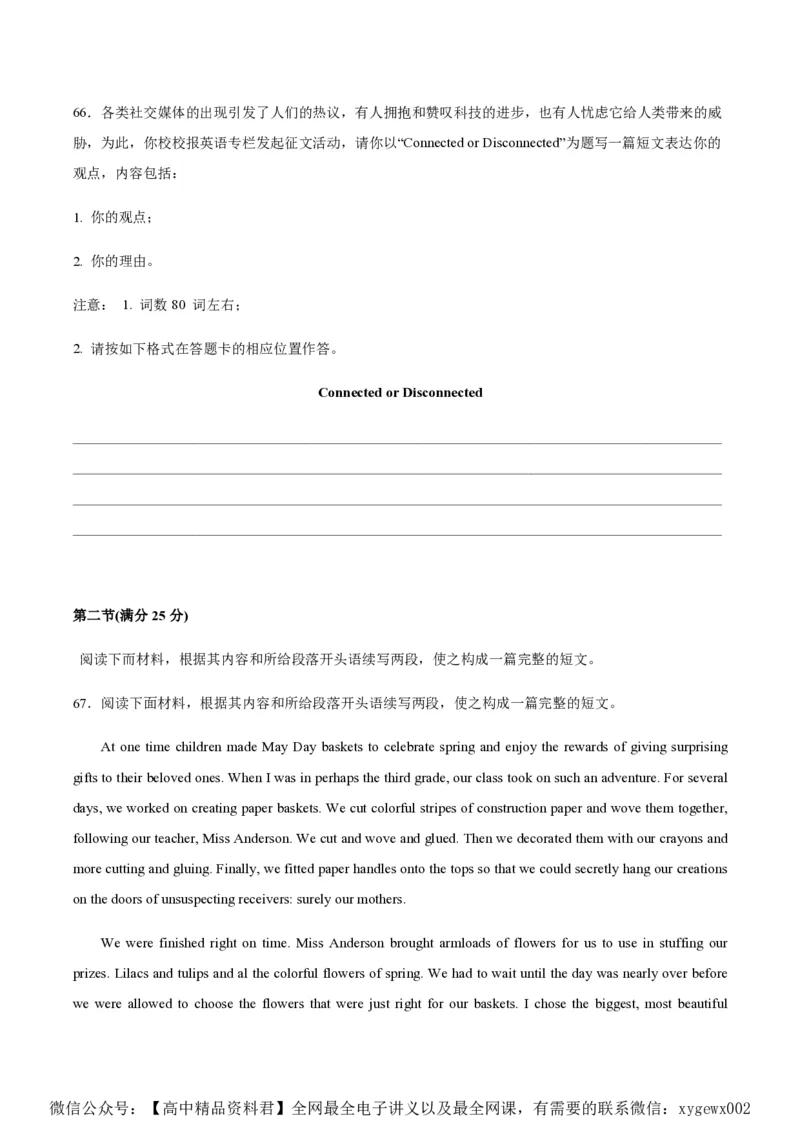 66．各类社交媒体的出现引发了人们的热议，有人拥抱和赞叹科技的进步，也有人忧虑它给人类带来的威胁，为此，你校校报英语专栏发起征文活动，请你以“Connected or Disconnected”为题写一篇短文表达你的观点，内容包括：

1. 你的观点；

2. 你的理由。

注意： 1. 词数 80 词左右；

2. 请按如下格式在答题卡的相应位置作答。

Connected or Disconnected

第二节(满分 25 分)

阅读下面材料，根据其内容和所给段落开头语续写两段，使之构成一篇完整的短文。

67．阅读下面材料，根据其内容和所给段落开头语续写两段，使之构成一篇完整的短文。

At one time children made May Day baskets to celebrate spring and enjoy the rewards of giving surprising gifts to their beloved ones. When I was in perhaps the third grade, our class took on such an adventure. For several days, we worked on creating paper baskets. We cut colorful stripes of construction paper and wove them together, following our teacher, Miss Anderson. We cut and wove and glued. Then we decorated them with our crayons and more cutting and gluing. Finally, we fitted paper handles onto the tops so that we could secretly hang our creations on the doors of unsuspecting receivers: surely our mothers.

We were finished right on time. Miss Anderson brought armloads of flowers for us to use in stuffing our prizes. Lilacs and tulips and al the colorful flowers of spring. We had to wait until the day was nearly over before we were allowed to choose the flowers that were just right for our baskets. I chose the biggest, most beautiful

微信公众号：【高中精品资料君】全网最全电子讲义以及最全网课，有需要的联系微信：xygewx002